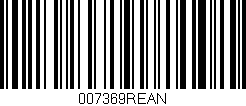 007369REAN